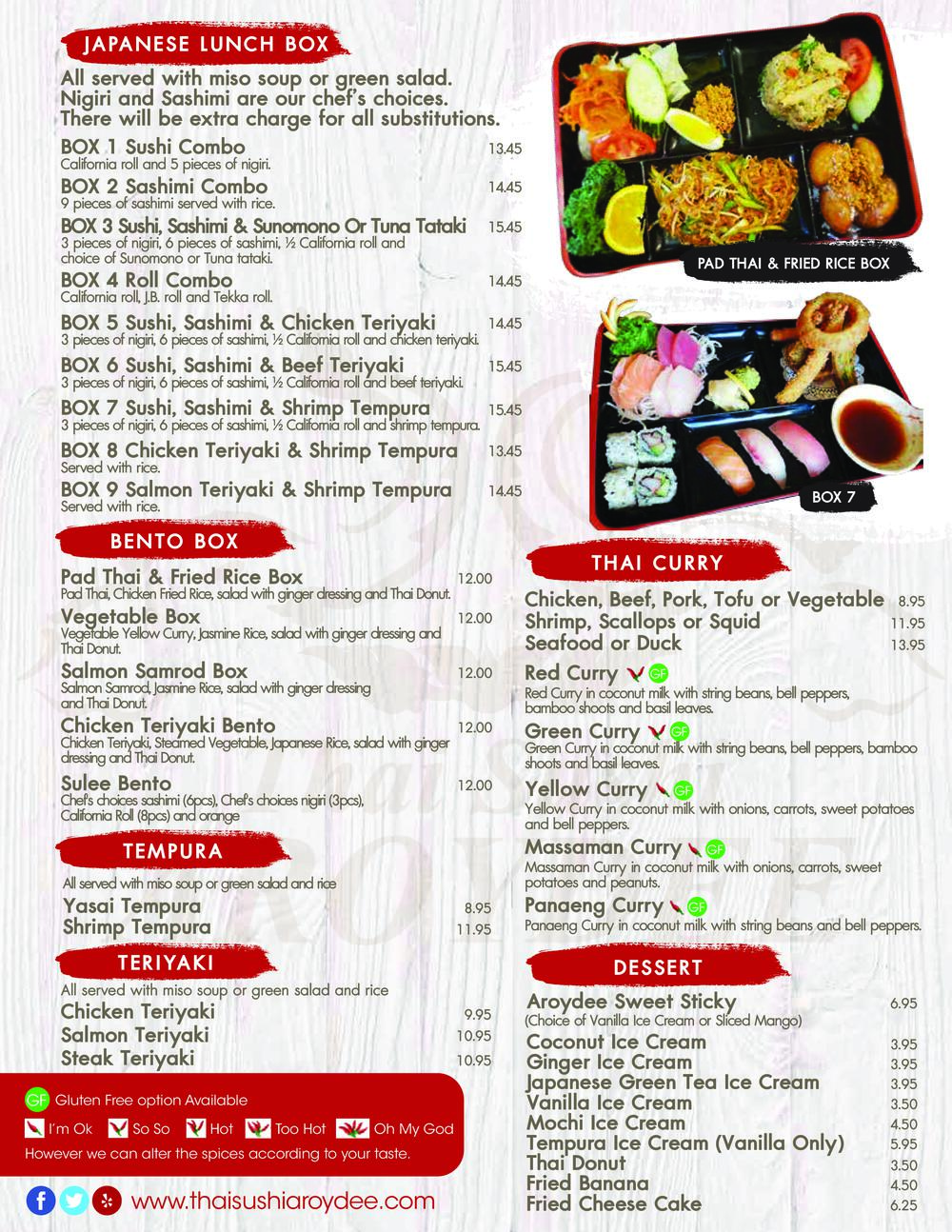 JAPANESE LUNCH BOX

All served with miso soup or green salad. Nigiri and Sashimi are our chef's choices. There will be extra charge for all substitutions.

BOX 1 Sushi Combo 13.45
California roll and 5 pieces of nigiri.

BOX 2 Sashimi Combo 14.45
9 pieces of sashimi served with rice.

BOX 3 Sushi, Sashimi & Sunomono Or Tuna Tataki 15.45
3 pieces of nigiri, 6 pieces of sashimi, ½ California roll and choice of Sunomono or Tuna tataki.

BOX 4 Roll Combo 14.45
California roll, J.B. roll and Tekka roll.

BOX 5 Sushi, Sashimi & Chicken Teriyaki 14.45
3 pieces of nigiri, 6 pieces of sashimi, ½ California roll and chicken teriyaki.

BOX 6 Sushi, Sashimi & Beef Teriyaki 15.45
3 pieces of nigiri, 6 pieces of sashimi, ½ California roll and beef teriyaki.

BOX 7 Sushi, Sashimi & Shrimp Tempura 15.45
3 pieces of nigiri, 6 pieces of sashimi, ½ California roll and shrimp tempura.

BOX 8 Chicken Teriyaki & Shrimp Tempura 13.45
Served with rice.

BOX 9 Salmon Teriyaki & Shrimp Tempura 14.45
Served with rice.

BENTO BOX

Pad Thai & Fried Rice Box 12.00
Pad Thai, Chicken Fried Rice, salad with ginger dressing and Thai Donut.

Vegetable Box 12.00
Vegetable Yellow Curry, Jasmine Rice, salad with ginger dressing and Thai Donut.

Salmon Samrod Box 12.00
Salmon Samrod, Jasmine Rice, salad with ginger dressing and Thai Donut.

Chicken Teriyaki Bento 12.00
Chicken Teriyaki, Steamed Vegetable, Japanese Rice, salad with ginger dressing and Thai Donut.

Sulee Bento 12.00
Chef's choices sashimi (6pcs), Chef's choices nigiri (3pcs), California Roll (8pcs) and orange

TEMPURA

All served with miso soup or green salad and rice
Yasai Tempura 8.95
Shrimp Tempura 11.95

TERIYAKI

All served with miso soup or green salad and rice
Chicken Teriyaki 9.95
Salmon Teriyaki 10.95
Steak Teriyaki 10.95

GF Gluten Free option Available
I'm Ok So So Hot Too Hot Oh My God
However we can alter the spices according to your taste.

www.thaisushiaroydee.com

PAD THAI & FRIED RICE BOX

BOX 7

THAI CURRY

Chicken, Beef, Pork, Tofu or Vegetable 8.95
Shrimp, Scallops or Squid 11.95
Seafood or Duck 13.95

Red Curry GF
Red Curry in coconut milk with string beans, bell peppers, bamboo shoots and basil leaves.

Green Curry GF
Green Curry in coconut milk with string beans, bell peppers, bamboo shoots and basil leaves.

Yellow Curry GF
Yellow Curry in coconut milk with onions, carrots, sweet potatoes and bell peppers.

Massaman Curry GF
Massaman Curry in coconut milk with onions, carrots, sweet potatoes and peanuts.

Panaeng Curry GF
Panaeng Curry in coconut milk with string beans and bell peppers.

DESSERT

Aroydee Sweet Sticky 6.95
(Choice of Vanilla Ice Cream or Sliced Mango)
Coconut Ice Cream 3.95
Ginger Ice Cream 3.95
Japanese Green Tea Ice Cream 3.95
Vanilla Ice Cream 3.50
Mochi Ice Cream 4.50
Tempura Ice Cream (Vanilla Only) 5.95
Thai Donut 3.50
Fried Banana 4.50
Fried Cheese Cake 6.25